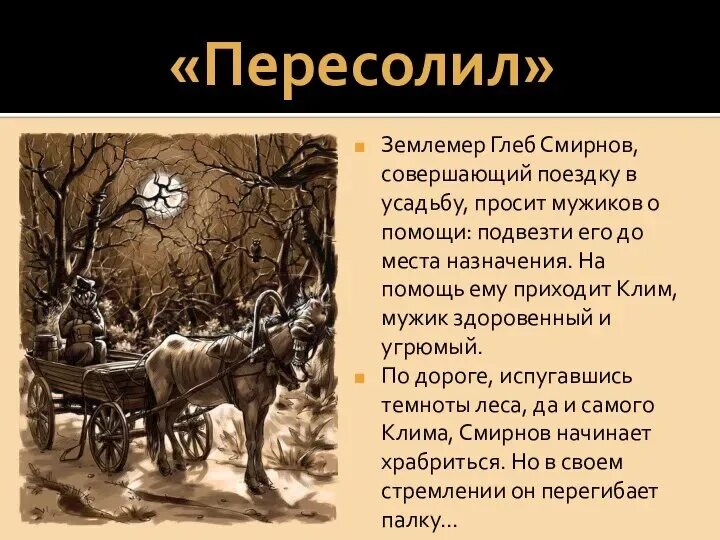 «Пересолил»

Землемер Глеб Смирнов, совершающий поездку в усадьбу, просит мужиков о помощи: подвезти его до места назначения. На помощь ему приходит Клим, мужик здоровенный и угрюмый.

По дороге, испугавшись темноты леса, да и самого Клима, Смирнов начинает храбриться. Но в своем стремлении он перегибает палку...